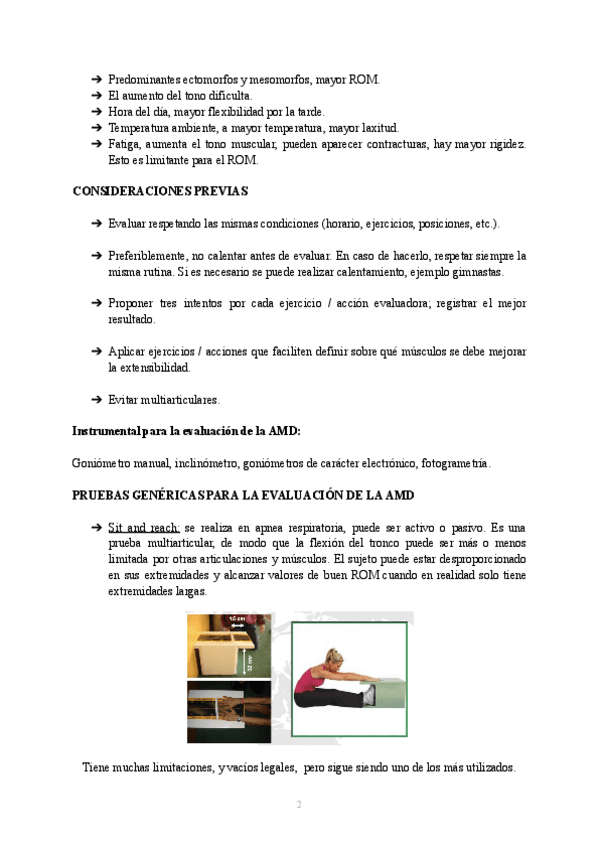 ➔ Predominantes ectomorfos y mesomorfos, mayor ROM.
➔ El aumento del tono dificulta.
➔ Hora del día, mayor flexibilidad por la tarde.
➔ Temperatura ambiente, a mayor temperatura, mayor laxitud.
➔ Fatiga, aumenta el tono muscular, pueden aparecer contracturas, hay mayor rigidez. Esto es limitante para el ROM.

CONSIDERACIONES PREVIAS

➔ Evaluar respetando las mismas condiciones (horario, ejercicios, posiciones, etc.).

➔ Preferiblemente, no calentar antes de evaluar. En caso de hacerlo, respetar siempre la misma rutina. Si es necesario se puede realizar calentamiento, ejemplo gimnastas.

➔ Proponer tres intentos por cada ejercicio / acción evaluadora; registrar el mejor resultado.

➔ Aplicar ejercicios / acciones que faciliten definir sobre qué músculos se debe mejorar la extensibilidad.

➔ Evitar multiarticulares.

Instrumental para la evaluación de la AMD:

Goniómetro manual, inclinómetro, goniómetros de carácter electrónico, fotogrametría.

PRUEBAS GENÉRICAS PARA LA EVALUACIÓN DE LA AMD

➔ Sit and reach: se realiza en apnea respiratoria, puede ser activo o pasivo. Es una prueba multiarticular, de modo que la flexión del tronco puede ser más o menos limitada por otras articulaciones y músculos. El sujeto puede estar desproporcionado en sus extremidades y alcanzar valores de buen ROM cuando en realidad solo tiene extremidades largas.

15 cm

32 cm

Tiene muchas limitaciones, y vacíos legales, pero sigue siendo uno de los más utilizados.

2